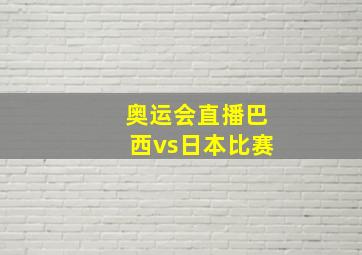 奥运会直播巴西vs日本比赛